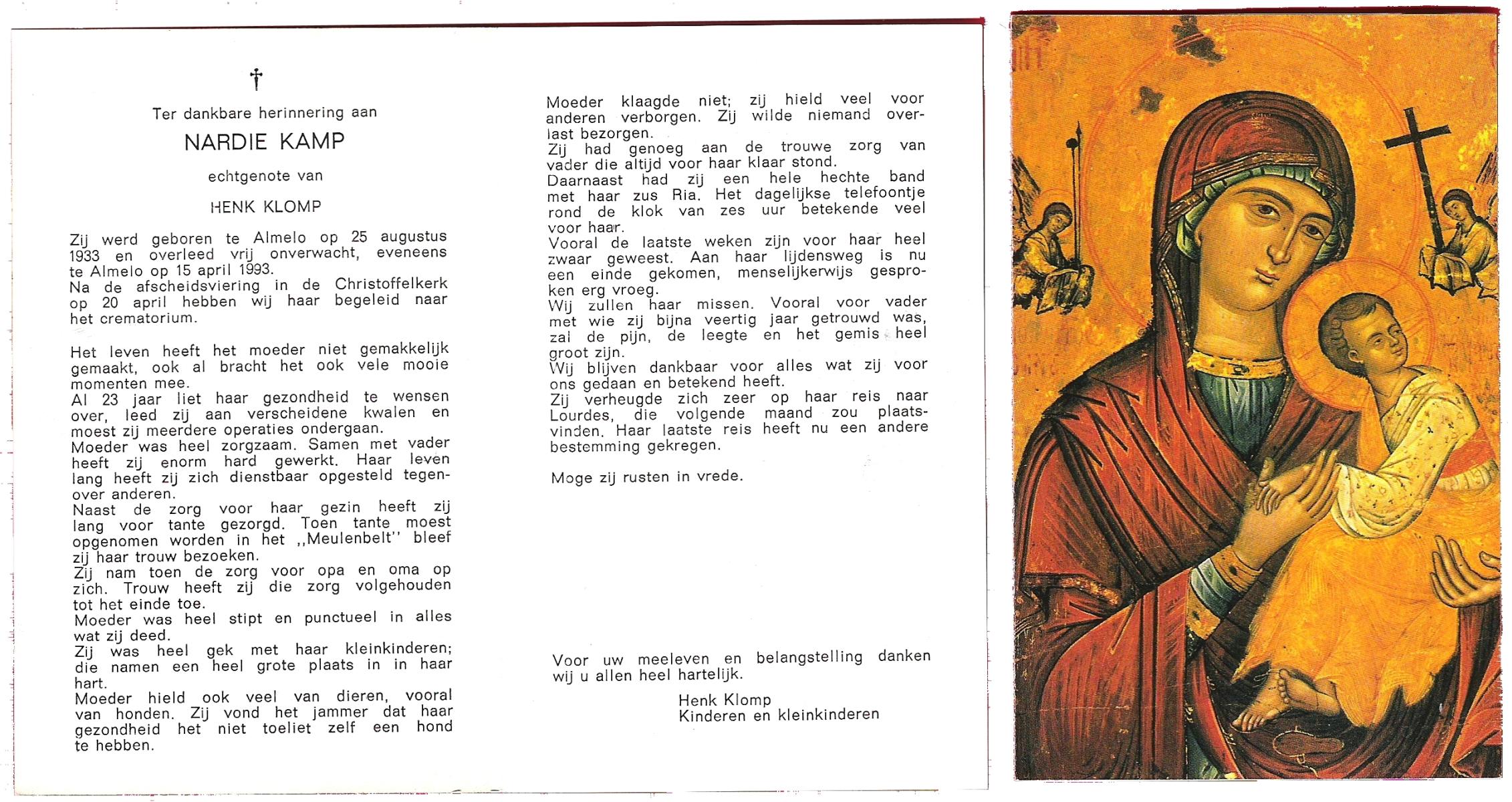 †

Ter dankbare herinnering aan

NARDIE KAMP

echtgenote van

HENK KLOMP

Zij werd geboren te Almelo op 25 augustus 1933 en overleed vrij onverwacht, eveneens te Almelo op 15 april 1993.
Na de afscheidsviering in de Christoffelkerk op 20 april hebben wij haar begeleid naar het crematorium.

Het leven heeft het moeder niet gemakkelijk gemaakt, ook al bracht het ook vele mooie momenten mee.
Al 23 jaar liet haar gezondheid te wensen over, leed zij aan verscheidene kwalen en moest zij meerdere operaties ondergaan.
Moeder was heel zorgzaam. Samen met vader heeft zij enorm hard gewerkt. Haar leven lang heeft zij zich dienstbaar opgesteld tegenover anderen.
Naast de zorg voor haar gezin heeft zij lang voor tante gezorgd. Toen tante moest opgenomen worden in het ,,Meulenbelt'' bleef zij haar trouw bezoeken.
Zij nam toen de zorg voor opa en oma op zich. Trouw heeft zij die zorg volgehouden tot het einde toe.
Moeder was heel stipt en punctueel in alles wat zij deed.
Zij was heel gek met haar kleinkinderen; die namen een heel grote plaats in in haar hart.
Moeder hield ook veel van dieren, vooral van honden. Zij vond het jammer dat haar gezondheid het niet toeliet zelf een hond te hebben.

Moeder klaagde niet; zij hield veel voor anderen verborgen. Zij wilde niemand overlast bezorgen.
Zij had genoeg aan de trouwe zorg van vader die altijd voor haar klaar stond.
Daarnaast had zij een hele hechte band met haar zus Ria. Het dagelijkse telefoontje rond de klok van zes uur betekende veel voor haar.
Vooral de laatste weken zijn voor haar heel zwaar geweest. Aan haar lijdensweg is nu een einde gekomen, menselijkerwijs gesproken erg vroeg.
Wij zullen haar missen. Vooral voor vader met wie zij bijna veertig jaar getrouwd was, zal de pijn, de leegte en het gemis heel groot zijn.
Wij blijven dankbaar voor alles wat zij voor ons gedaan en betekend heeft.
Zij verheugde zich zeer op haar reis naar Lourdes, die volgende maand zou plaatsvinden. Haar laatste reis heeft nu een andere bestemming gekregen.

Moge zij rusten in vrede.

Voor uw meeleven en belangstelling danken wij u allen heel hartelijk.

Henk Klomp
Kinderen en kleinkinderen